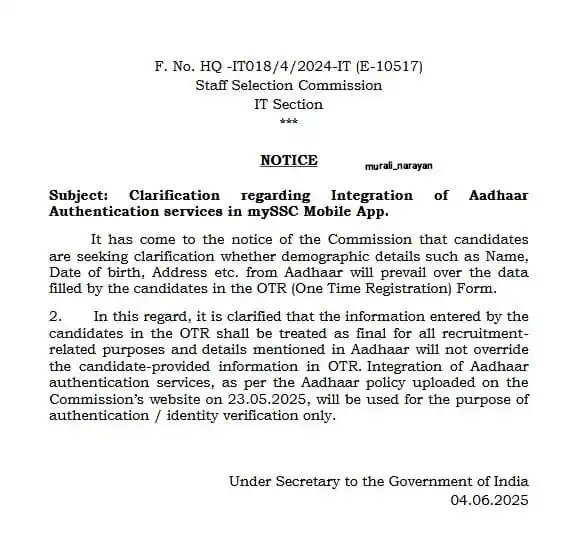 F. No. HQ -IT018/4/2024-IT (E-10517)
Staff Selection Commission
IT Section
***

NOTICE

murali_narayan

Subject: Clarification regarding Integration of Aadhaar Authentication services in mySSC Mobile App.

It has come to the notice of the Commission that candidates are seeking clarification whether demographic details such as Name, Date of birth, Address etc. from Aadhaar will prevail over the data filled by the candidates in the OTR (One Time Registration) Form.

2. In this regard, it is clarified that the information entered by the candidates in the OTR shall be treated as final for all recruitment-related purposes and details mentioned in Aadhaar will not override the candidate-provided information in OTR. Integration of Aadhaar authentication services, as per the Aadhaar policy uploaded on the Commission's website on 23.05.2025, will be used for the purpose of authentication / identity verification only.

Under Secretary to the Government of India
04.06.2025